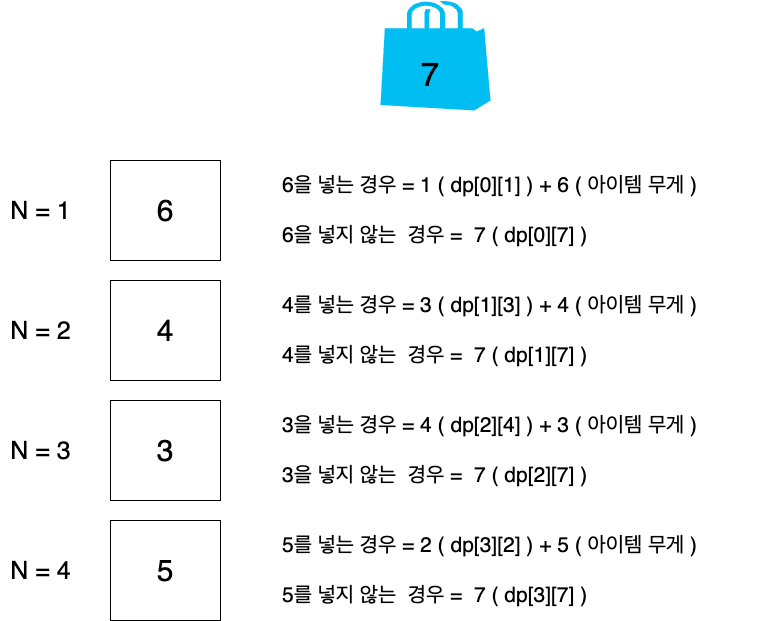 7

N = 1

6

6을 넣는 경우 = 1 ( dp[0][1] ) + 6 ( 아이템 무게 )

6을 넣지 않는 경우 = 7 ( dp[0][7] )

N = 2

4

4를 넣는 경우 = 3 ( dp[1][3] ) + 4 ( 아이템 무게 )

4를 넣지 않는 경우 = 7 ( dp[1][7] )

N = 3

3

3을 넣는 경우 = 4 ( dp[2][4] ) + 3 ( 아이템 무게 )

3을 넣지 않는 경우 = 7 ( dp[2][7] )

N = 4

5

5를 넣는 경우 = 2 ( dp[3][2] ) + 5 ( 아이템 무게 )

5를 넣지 않는 경우 = 7 ( dp[3][7] )